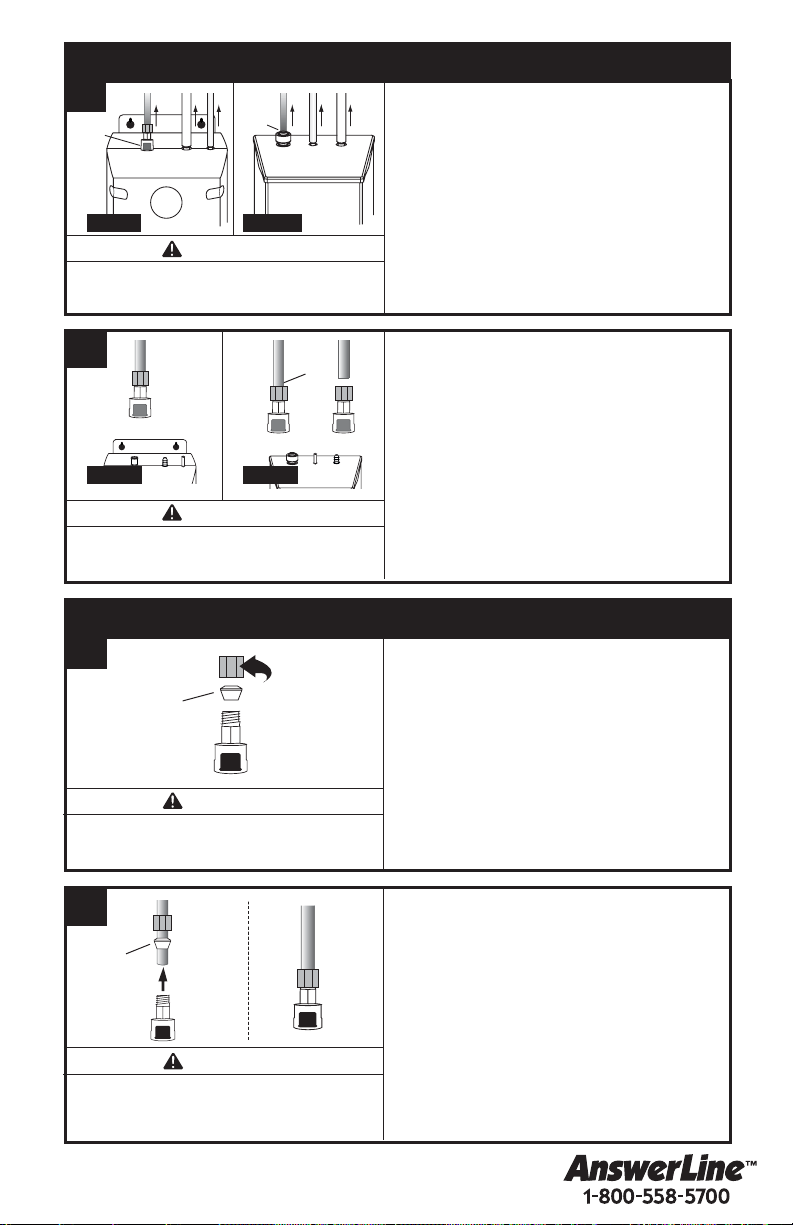 AnswerLine™
1-800-558-5700